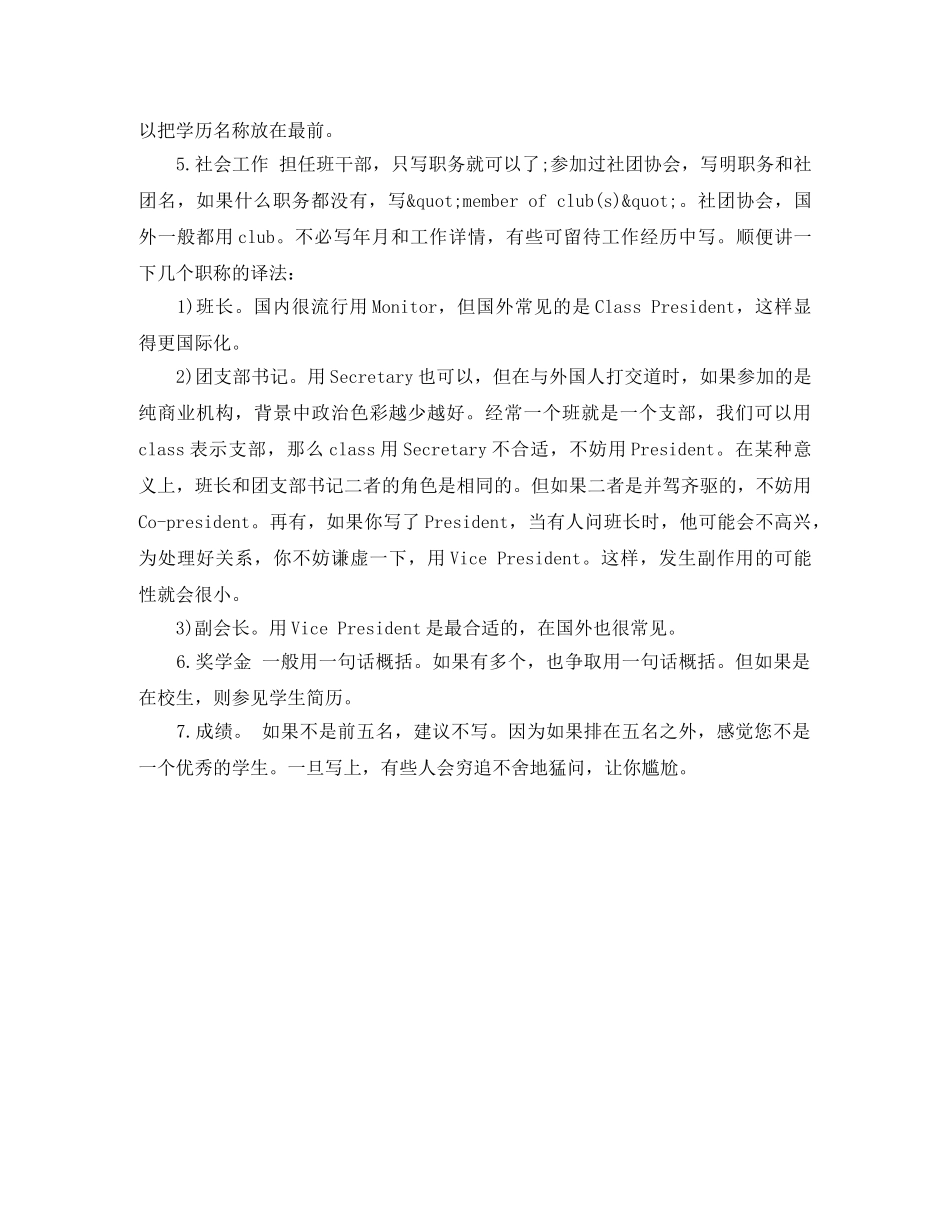 以把学历名称放在最前。

5.社会工作 担任班干部，只写职务就可以了;参加过社团协会，写明职务和社团名，如果什么职务都没有，写&quot;member of club(s)&quot;。社团协会，国外一般都用club。不必写年月和工作详情，有些可留待工作经历中写。顺便讲一下几个职称的译法：

1)班长。国内很流行用Monitor，但国外常见的是Class President，这样显得更国际化。

2)团支部书记。用Secretary也可以，但在与外国人打交道时，如果参加的是纯商业机构，背景中政治色彩越少越好。经常一个班就是一个支部，我们可以用class表示支部，那么class用Secretary不合适，不妨用President。在某种意义上，班长和团支部书记二者的角色是相同的。但如果二者是并驾齐驱的，不妨用Co-president。再有，如果你写了President，当有人问班长时，他可能会不高兴，为处理好关系，你不妨谦虚一下，用Vice President。这样，发生副作用的可能性就会很小。

3)副会长。用Vice President是最合适的，在国外也很常见。

6.奖学金 一般用一句话概括。如果有多个，也争取用一句话概括。但如果是在校生，则参见学生简历。

7.成绩。 如果不是前五名，建议不写。因为如果排在五名之外，感觉您不是一个优秀的学生。一旦写上，有些人会穷追不舍地猛问，让你尴尬。